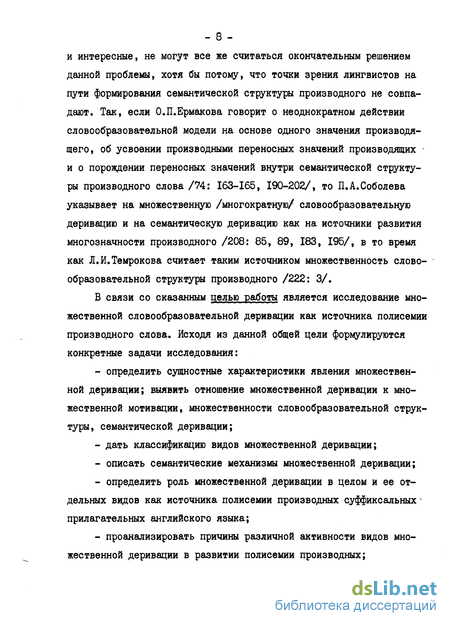 - 8 -

и интересные, не могут все же считаться окончательным решением данной проблемы, хотя бы потому, что точки зрения лингвистов на пути формирования семантической структуры производного не совпадают. Так, если О.П.Ермакова говорит о неоднократном действии словообразовательной модели на основе одного значения производящего, об усвоении производными переносных значений производящих и о порождении переносных значений внутри семантической структуры производного слова /74: I63-I65, I90-202/, то П.А.Соболева указывает на множественную /многократную/ словообразовательную деривацию и на семантическую деривацию как на источники развития многозначности производного /208: 85, 89, I83, I95/, в то время как Л.И.Темрокова считает таким источником множественность словообразовательной структуры производного /222: 3/.

В связи со сказанным целью работы является исследование множественной словообразовательной деривации как источника полисемии производного слова. Исходя из данной общей цели формулируются конкретные задачи исследования:

- определить сущностные характеристики явления множественной деривации; выявить отношение множественной деривации к множественной мотивации, множественности словообразовательной структуры, семантической деривации;

- дать классификацию видов множественной деривации;

- описать семантические механизмы множественной деривации;

- определить роль множественной деривации в целом и ее отдельных видов как источника полисемии производных суффиксальных прилагательных английского языка;

- проанализировать причины различной активности видов множественной деривации в развитии полисемии производных;

dsLib.net
библиотека диссертаций